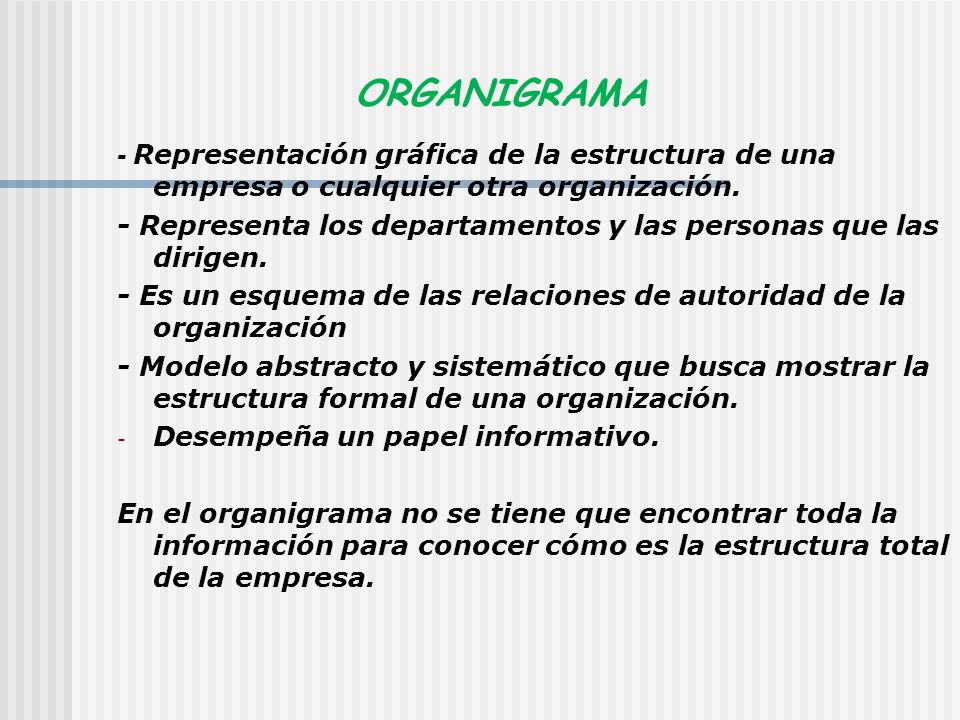 ORGANIGRAMA

- Representación gráfica de la estructura de una empresa o cualquier otra organización.

- Representa los departamentos y las personas que las dirigen.

- Es un esquema de las relaciones de autoridad de la organización

- Modelo abstracto y sistemático que busca mostrar la estructura formal de una organización.

- Desempeña un papel informativo.

En el organigrama no se tiene que encontrar toda la información para conocer cómo es la estructura total de la empresa.